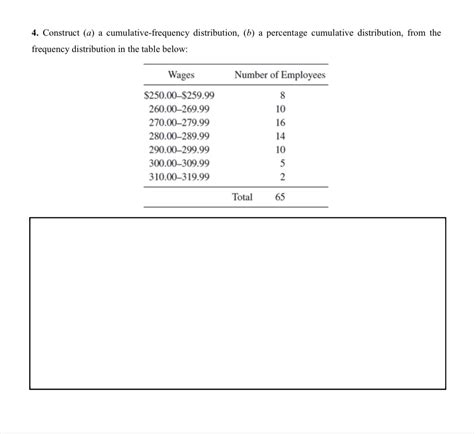 4. Construct (a) a cumulative-frequency distribution, (b) a percentage cumulative distribution, from the frequency distribution in the table below:

| Wages | Number of Employees |
|---|---|
| \$250.00–\$259.99 | 8 |
| 260.00–269.99 | 10 |
| 270.00–279.99 | 16 |
| 280.00–289.99 | 14 |
| 290.00–299.99 | 10 |
| 300.00–309.99 | 5 |
| 310.00–319.99 | 2 |
| Total | 65 |